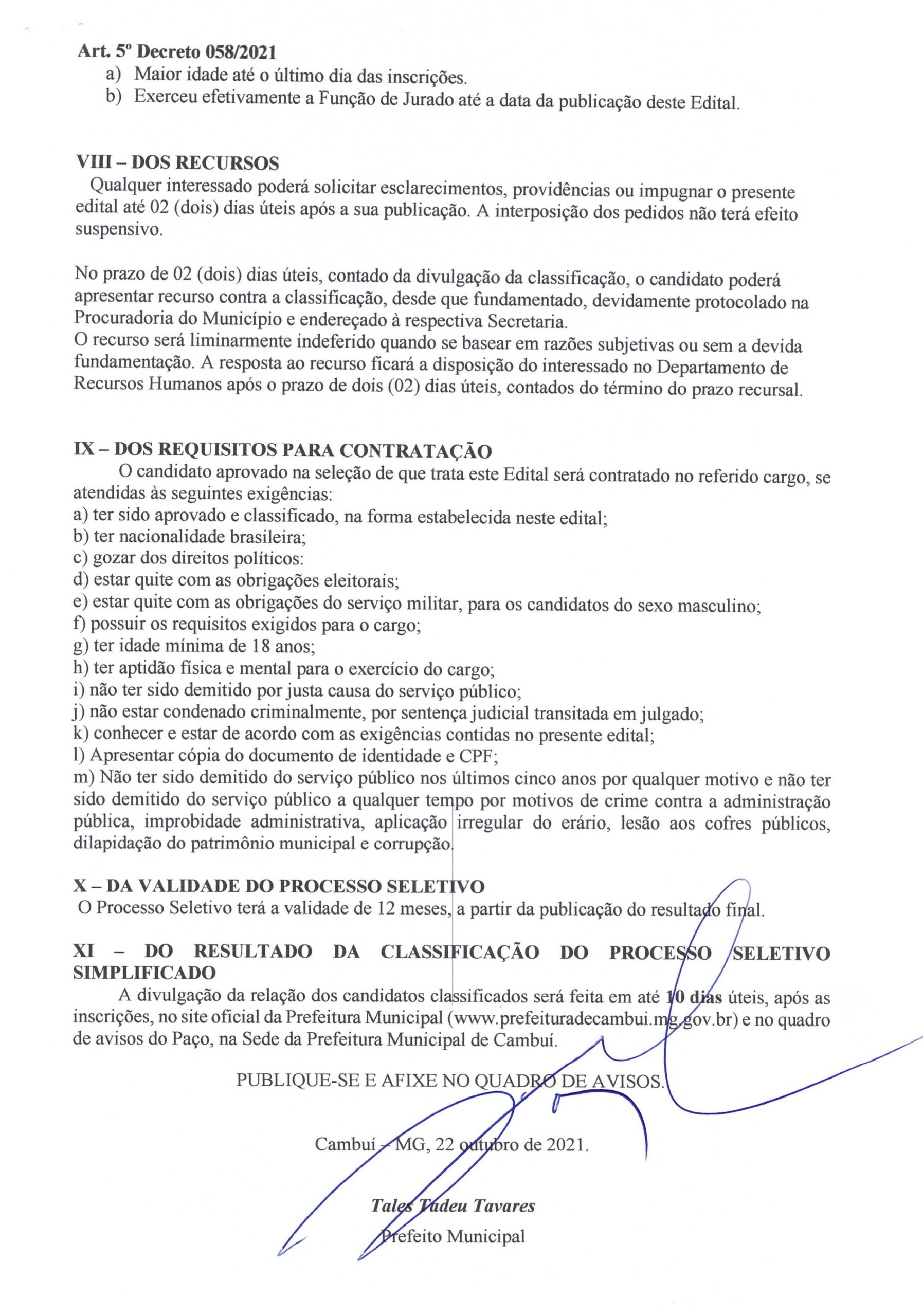 Art. 5º Decreto 058/2021
a) Maior idade até o último dia das inscrições.
b) Exerceu efetivamente a Função de Jurado até a data da publicação deste Edital.

VIII – DOS RECURSOS
Qualquer interessado poderá solicitar esclarecimentos, providências ou impugnar o presente edital até 02 (dois) dias úteis após a sua publicação. A interposição dos pedidos não terá efeito suspensivo.

No prazo de 02 (dois) dias úteis, contado da divulgação da classificação, o candidato poderá apresentar recurso contra a classificação, desde que fundamentado, devidamente protocolado na Procuradoria do Município e endereçado à respectiva Secretaria.
O recurso será liminarmente indeferido quando se basear em razões subjetivas ou sem a devida fundamentação. A resposta ao recurso ficará a disposição do interessado no Departamento de Recursos Humanos após o prazo de dois (02) dias úteis, contados do término do prazo recursal.

IX – DOS REQUISITOS PARA CONTRATAÇÃO
O candidato aprovado na seleção de que trata este Edital será contratado no referido cargo, se atendidas às seguintes exigências:
a) ter sido aprovado e classificado, na forma estabelecida neste edital;
b) ter nacionalidade brasileira;
c) gozar dos direitos políticos:
d) estar quite com as obrigações eleitorais;
e) estar quite com as obrigações do serviço militar, para os candidatos do sexo masculino;
f) possuir os requisitos exigidos para o cargo;
g) ter idade mínima de 18 anos;
h) ter aptidão física e mental para o exercício do cargo;
i) não ter sido demitido por justa causa do serviço público;
j) não estar condenado criminalmente, por sentença judicial transitada em julgado;
k) conhecer e estar de acordo com as exigências contidas no presente edital;
l) Apresentar cópia do documento de identidade e CPF;
m) Não ter sido demitido do serviço público nos últimos cinco anos por qualquer motivo e não ter sido demitido do serviço público a qualquer tempo por motivos de crime contra a administração pública, improbidade administrativa, aplicação irregular do erário, lesão aos cofres públicos, dilapidação do patrimônio municipal e corrupção.

X – DA VALIDADE DO PROCESSO SELETIVO
O Processo Seletivo terá a validade de 12 meses, a partir da publicação do resultado final.

XI – DO RESULTADO DA CLASSIFICAÇÃO DO PROCESSO SELETIVO SIMPLIFICADO
A divulgação da relação dos candidatos classificados será feita em até 10 dias úteis, após as inscrições, no site oficial da Prefeitura Municipal (www.prefeituradecambui.mg.gov.br) e no quadro de avisos do Paço, na Sede da Prefeitura Municipal de Cambuí.

PUBLIQUE-SE E AFIXE NO QUADRO DE AVISOS.

Cambuí – MG, 22 outubro de 2021.

Tales Tadeu Tavares
Prefeito Municipal